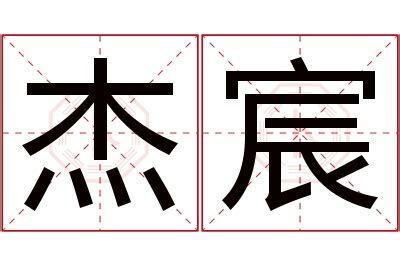 杰宸